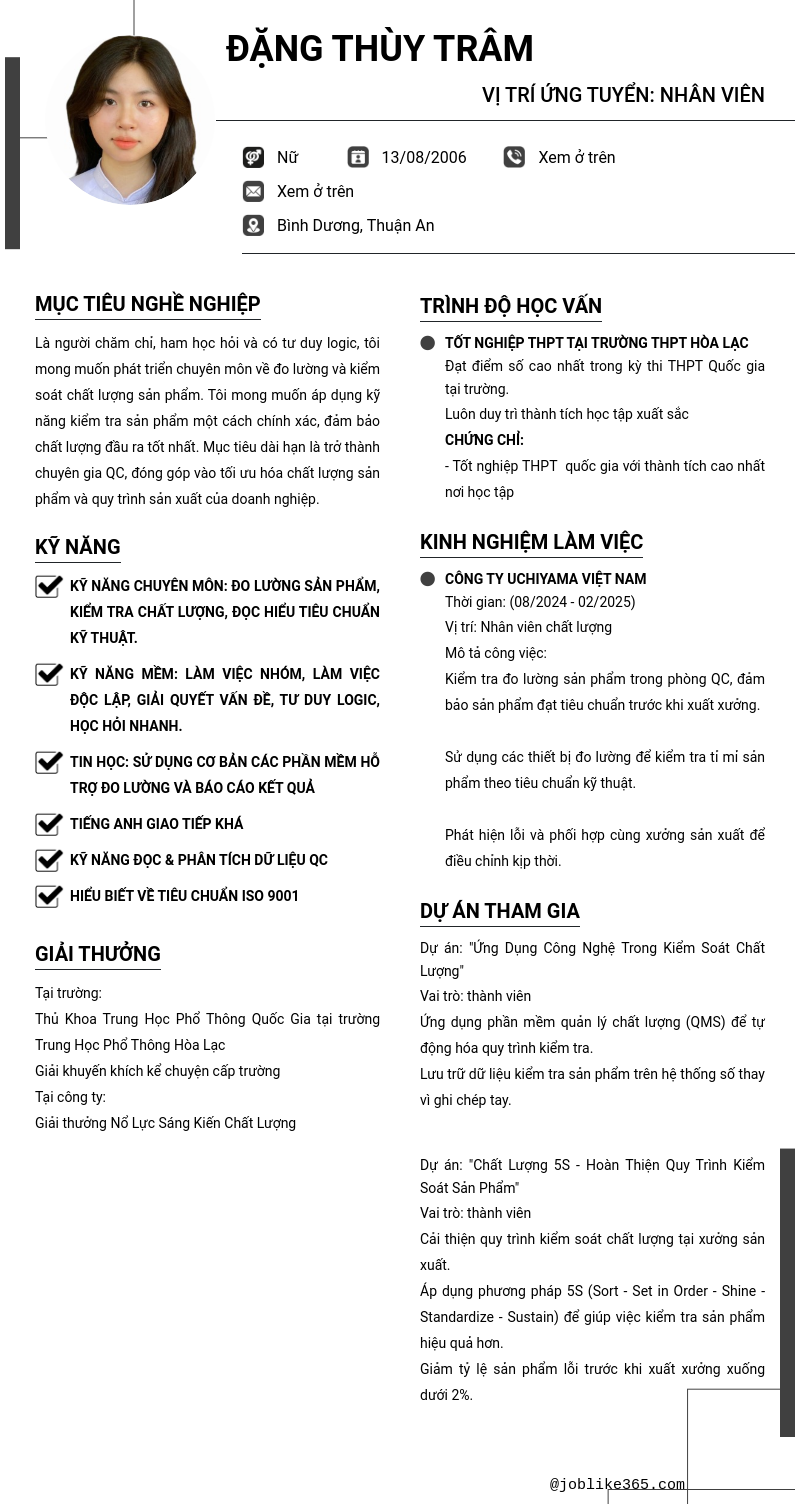 ĐẶNG THÙY TRÂM

VỊ TRÍ ỨNG TUYỂN: NHÂN VIÊN

Nữ
13/08/2006
Xem ở trên
Xem ở trên
Bình Dương, Thuận An

MỤC TIÊU NGHỀ NGHIỆP

Là người chăm chỉ, ham học hỏi và có tư duy logic, tôi mong muốn phát triển chuyên môn về đo lường và kiểm soát chất lượng sản phẩm. Tôi mong muốn áp dụng kỹ năng kiểm tra sản phẩm một cách chính xác, đảm bảo chất lượng đầu ra tốt nhất. Mục tiêu dài hạn là trở thành chuyên gia QC, đóng góp vào tối ưu hóa chất lượng sản phẩm và quy trình sản xuất của doanh nghiệp.

KỸ NĂNG

KỸ NĂNG CHUYÊN MÔN: ĐO LƯỜNG SẢN PHẨM, KIỂM TRA CHẤT LƯỢNG, ĐỌC HIỂU TIÊU CHUẨN KỸ THUẬT.

KỸ NĂNG MỀM: LÀM VIỆC NHÓM, LÀM VIỆC ĐỘC LẬP, GIẢI QUYẾT VẤN ĐỀ, TƯ DUY LOGIC, HỌC HỎI NHANH.

TIN HỌC: SỬ DỤNG CƠ BẢN CÁC PHẦN MỀM HỖ TRỢ ĐO LƯỜNG VÀ BÁO CÁO KẾT QUẢ

TIẾNG ANH GIAO TIẾP KHÁ

KỸ NĂNG ĐỌC & PHÂN TÍCH DỮ LIỆU QC

HIỂU BIẾT VỀ TIÊU CHUẨN ISO 9001

GIẢI THƯỞNG

Tại trường:
Thủ Khoa Trung Học Phổ Thông Quốc Gia tại trường Trung Học Phổ Thông Hòa Lạc
Giải khuyến khích kể chuyện cấp trường
Tại công ty:
Giải thưởng Nổ Lực Sáng Kiến Chất Lượng

TRÌNH ĐỘ HỌC VẤN

TỐT NGHIỆP THPT TẠI TRƯỜNG THPT HÒA LẠC
Đạt điểm số cao nhất trong kỳ thi THPT Quốc gia tại trường.
Luôn duy trì thành tích học tập xuất sắc
CHỨNG CHỈ:
- Tốt nghiệp THPT quốc gia với thành tích cao nhất nơi học tập

KINH NGHIỆM LÀM VIỆC

CÔNG TY UCHIYAMA VIỆT NAM
Thời gian: (08/2024 - 02/2025)
Vị trí: Nhân viên chất lượng
Mô tả công việc:
Kiểm tra đo lường sản phẩm trong phòng QC, đảm bảo sản phẩm đạt tiêu chuẩn trước khi xuất xưởng.

Sử dụng các thiết bị đo lường để kiểm tra tỉ mỉ sản phẩm theo tiêu chuẩn kỹ thuật.

Phát hiện lỗi và phối hợp cùng xưởng sản xuất để điều chỉnh kịp thời.

DỰ ÁN THAM GIA

Dự án: "Ứng Dụng Công Nghệ Trong Kiểm Soát Chất Lượng"
Vai trò: thành viên
Ứng dụng phần mềm quản lý chất lượng (QMS) để tự động hóa quy trình kiểm tra.
Lưu trữ dữ liệu kiểm tra sản phẩm trên hệ thống số thay vì ghi chép tay.

Dự án: "Chất Lượng 5S - Hoàn Thiện Quy Trình Kiểm Soát Sản Phẩm"
Vai trò: thành viên
Cải thiện quy trình kiểm soát chất lượng tại xưởng sản xuất.
Áp dụng phương pháp 5S (Sort - Set in Order - Shine - Standardize - Sustain) để giúp việc kiểm tra sản phẩm hiệu quả hơn.
Giảm tỷ lệ sản phẩm lỗi trước khi xuất xưởng xuống dưới 2%.

@joblike365.com